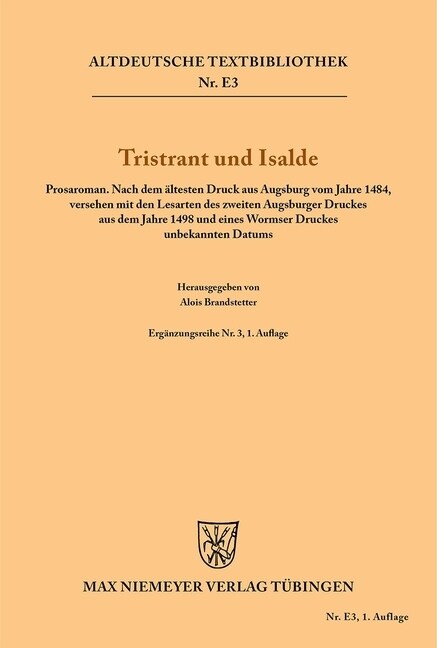 ALTDEUTSCHE TEXTBIBLIOTHEK
Nr. E3

Tristrant und Isalde

Prosaroman. Nach dem ältesten Druck aus Augsburg vom Jahre 1484, versehen mit den Lesarten des zweiten Augsburger Druckes aus dem Jahre 1498 und eines Wormser Druckes unbekannten Datums

Herausgegeben von
Alois Brandstetter

Ergänzungsreihe Nr. 3, 1. Auflage

MAX NIEMEYER VERLAG TÜBINGEN

Nr. E3, 1. Auflage